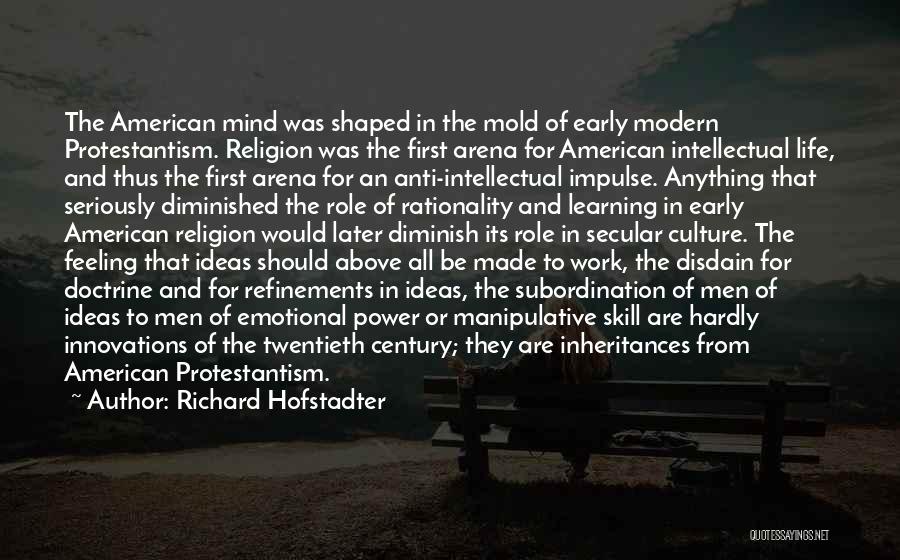 The American mind was shaped in the mold of early modern Protestantism. Religion was the first arena for American intellectual life, and thus the first arena for an anti-intellectual impulse. Anything that seriously diminished the role of rationality and learning in early American religion would later diminish its role in secular culture. The feeling that ideas should above all be made to work, the disdain for doctrine and for refinements in ideas, the subordination of men of ideas to men of emotional power or manipulative skill are hardly innovations of the twentieth century; they are inheritances from American Protestantism.
~ Author: Richard Hofstadter

QUOTESSAYINGS.NET